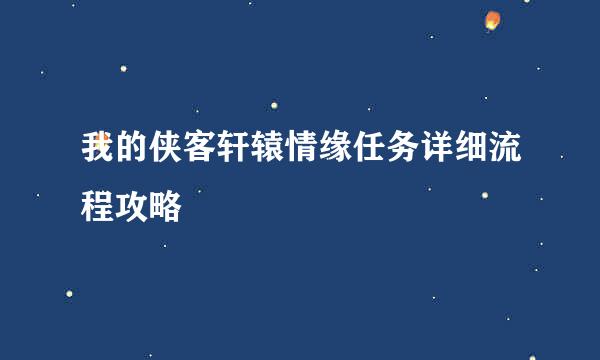 我的侠客轩辕情缘任务详细流程攻略